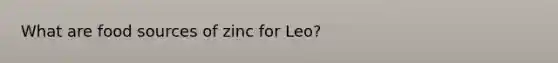 What are food sources of zinc for Leo?